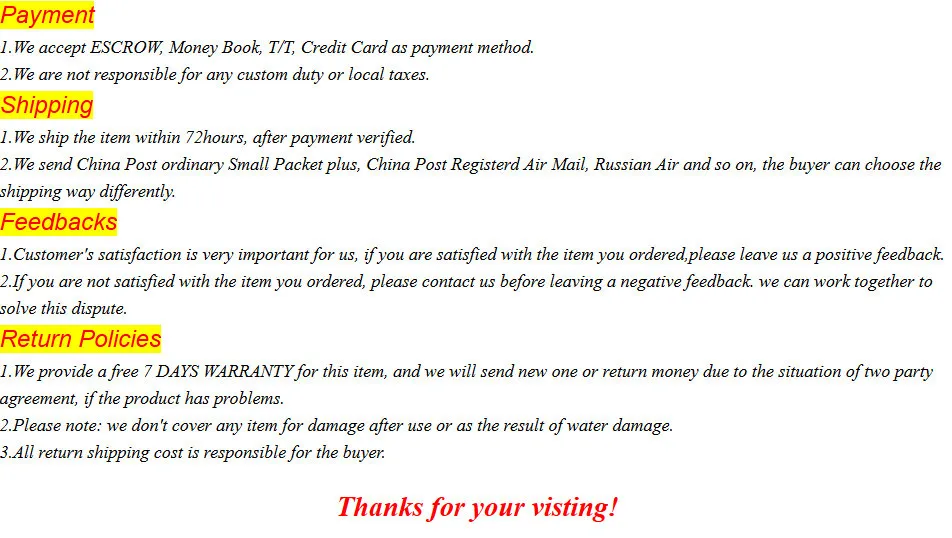 Payment

1.We accept ESCROW, Money Book, T/T, Credit Card as payment method.

2.We are not responsible for any custom duty or local taxes.

Shipping

1.We ship the item within 72hours, after payment verified.

2.We send China Post ordinary Small Packet plus, China Post Registerd Air Mail, Russian Air and so on, the buyer can choose the shipping way differently.

Feedbacks

1.Customer's satisfaction is very important for us, if you are satisfied with the item you ordered,please leave us a positive feedback.

2.If you are not satisfied with the item you ordered, please contact us before leaving a negative feedback. we can work together to solve this dispute.

Return Policies

1.We provide a free 7 DAYS WARRANTY for this item, and we will send new one or return money due to the situation of two party agreement, if the product has problems.

2.Please note: we don't cover any item for damage after use or as the result of water damage.

3.All return shipping cost is responsible for the buyer.

Thanks for your visting!